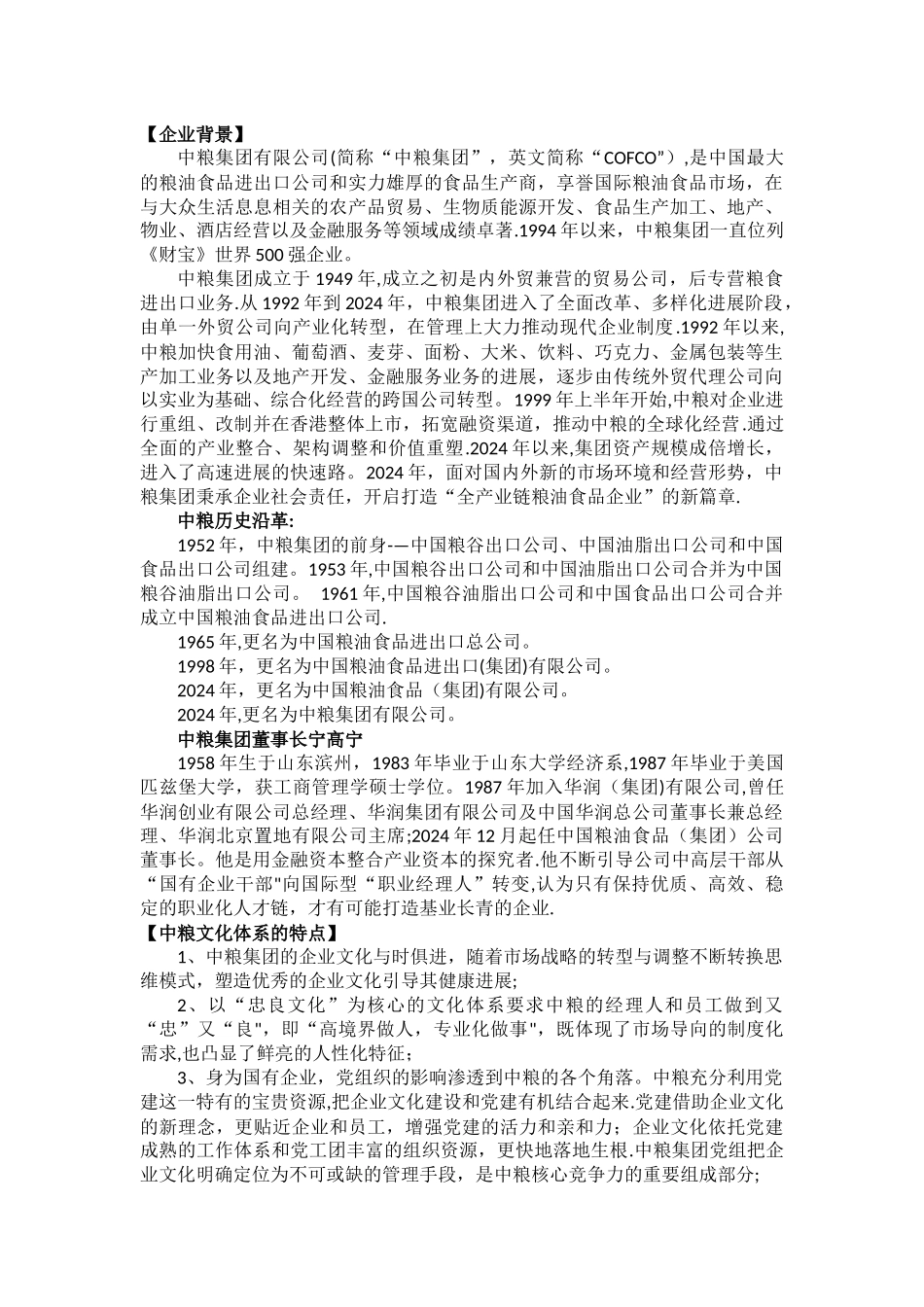 【企业背景】

中粮集团有限公司(简称“中粮集团”，英文简称“COFCO”）,是中国最大的粮油食品进出口公司和实力雄厚的食品生产商，享誉国际粮油食品市场，在与大众生活息息相关的农产品贸易、生物质能源开发、食品生产加工、地产、物业、酒店经营以及金融服务等领域成绩卓著.1994年以来，中粮集团一直位列《财宝》世界500强企业。

中粮集团成立于1949年,成立之初是内外贸兼营的贸易公司，后专营粮食进出口业务.从1992年到2024年，中粮集团进入了全面改革、多样化进展阶段，由单一外贸公司向产业化转型，在管理上大力推动现代企业制度.1992年以来,中粮加快食用油、葡萄酒、麦芽、面粉、大米、饮料、巧克力、金属包装等生产加工业务以及地产开发、金融服务业务的进展，逐步由传统外贸代理公司向以实业为基础、综合化经营的跨国公司转型。1999年上半年开始,中粮对企业进行重组、改制并在香港整体上市，拓宽融资渠道，推动中粮的全球化经营.通过全面的产业整合、架构调整和价值重塑.2024年以来,集团资产规模成倍增长，进入了高速进展的快速路。2024年，面对国内外新的市场环境和经营形势，中粮集团秉承企业社会责任，开启打造“全产业链粮油食品企业”的新篇章.

中粮历史沿革:

1952年，中粮集团的前身-—中国粮谷出口公司、中国油脂出口公司和中国食品出口公司组建。1953年,中国粮谷出口公司和中国油脂出口公司合并为中国粮谷油脂出口公司。 1961年,中国粮谷油脂出口公司和中国食品出口公司合并成立中国粮油食品进出口公司.

1965年,更名为中国粮油食品进出口总公司。

1998年，更名为中国粮油食品进出口(集团)有限公司。

2024年，更名为中国粮油食品（集团)有限公司。

2024年,更名为中粮集团有限公司。

中粮集团董事长宁高宁

1958年生于山东滨州，1983年毕业于山东大学经济系,1987年毕业于美国匹兹堡大学，获工商管理学硕士学位。1987年加入华润（集团)有限公司,曾任华润创业有限公司总经理、华润集团有限公司及中国华润总公司董事长兼总经理、华润北京置地有限公司主席;2024年12月起任中国粮油食品（集团）公司董事长。他是用金融资本整合产业资本的探究者.他不断引导公司中高层干部从“国有企业干部"向国际型“职业经理人”转变,认为只有保持优质、高效、稳定的职业化人才链，才有可能打造基业长青的企业.

【中粮文化体系的特点】

1、中粮集团的企业文化与时俱进，随着市场战略的转型与调整不断转换思维模式，塑造优秀的企业文化引导其健康进展;

2、以“忠良文化”为核心的文化体系要求中粮的经理人和员工做到又“忠”又“良",即“高境界做人，专业化做事"，既体现了市场导向的制度化需求,也凸显了鲜亮的人性化特征；

3、身为国有企业，党组织的影响渗透到中粮的各个角落。中粮充分利用党建这一特有的宝贵资源,把企业文化建设和党建有机结合起来.党建借助企业文化的新理念，更贴近企业和员工，增强党建的活力和亲和力；企业文化依托党建成熟的工作体系和党工团丰富的组织资源，更快地落地生根.中粮集团党组把企业文化明确定位为不可或缺的管理手段，是中粮核心竞争力的重要组成部分;